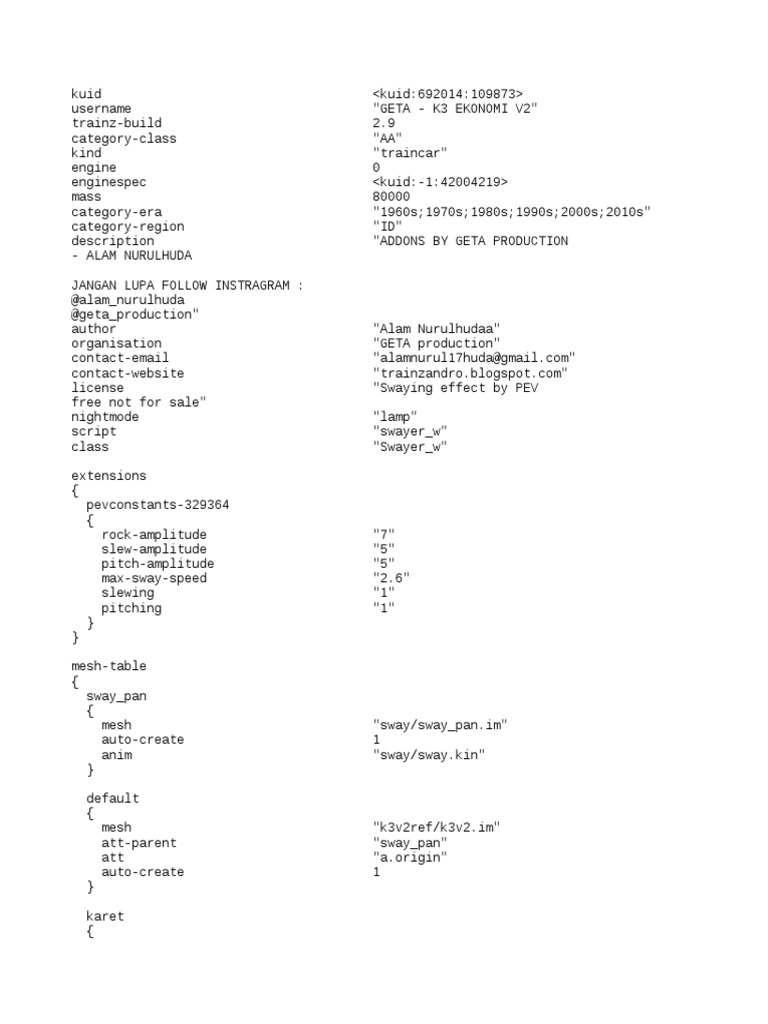 kuid <kuid:692014:109873>
username "GETA - K3 EKONOMI V2"
trainz-build 2.9
category-class "AA"
kind "traincar"
engine 0
enginespec <kuid:-1:42004219>
mass 80000
category-era "1960s;1970s;1980s;1990s;2000s;2010s"
category-region "ID"
description "ADDONS BY GETA PRODUCTION
- ALAM NURULHUDA

JANGAN LUPA FOLLOW INSTRAGRAM :
@alam_nurulhuda
@geta_production"
author "Alam Nurulhudaa"
organisation "GETA production"
contact-email "alamnurul17huda@gmail.com"
contact-website "trainzandro.blogspot.com"
license "Swaying effect by PEV
free not for sale"
nightmode "lamp"
script "swayer_w"
class "Swayer_w"

extensions
{
pevconstants-329364
{
rock-amplitude "7"
slew-amplitude "5"
pitch-amplitude "5"
max-sway-speed "2.6"
slewing "1"
pitching "1"
}
}

mesh-table
{
sway_pan
{
mesh "sway/sway_pan.im"
auto-create 1
anim "sway/sway.kin"
}

default
{
mesh "k3v2ref/k3v2.im"
att-parent "sway_pan"
att "a.origin"
auto-create 1
}

karet
{